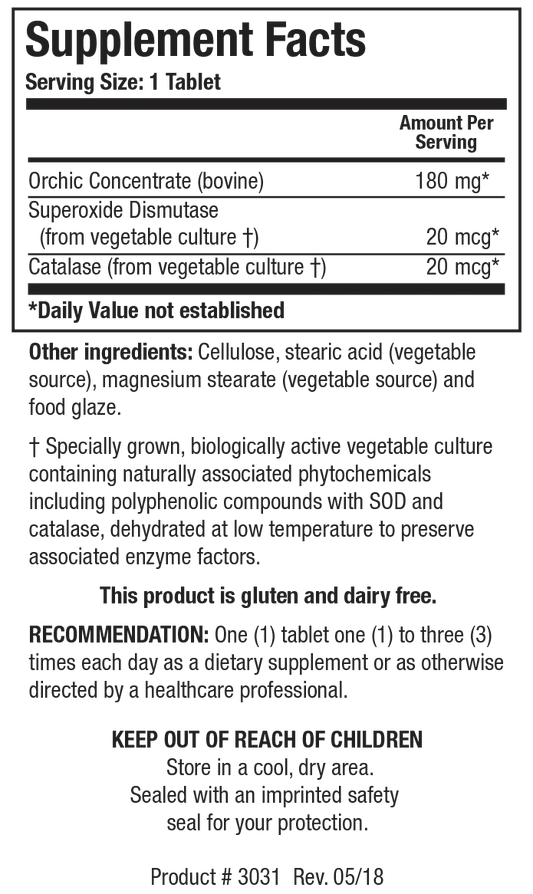 Supplement Facts
Serving Size: 1 Tablet

| | Amount Per Serving |
|---|---|
| Orchic Concentrate (bovine) | 180 mg* |
| Superoxide Dismutase (from vegetable culture †) | 20 mcg* |
| Catalase (from vegetable culture †) | 20 mcg* |

*Daily Value not established

Other ingredients: Cellulose, stearic acid (vegetable source), magnesium stearate (vegetable source) and food glaze.

† Specially grown, biologically active vegetable culture containing naturally associated phytochemicals including polyphenolic compounds with SOD and catalase, dehydrated at low temperature to preserve associated enzyme factors.

This product is gluten and dairy free.

RECOMMENDATION: One (1) tablet one (1) to three (3) times each day as a dietary supplement or as otherwise directed by a healthcare professional.

KEEP OUT OF REACH OF CHILDREN
Store in a cool, dry area.
Sealed with an imprinted safety seal for your protection.

Product # 3031 Rev. 05/18